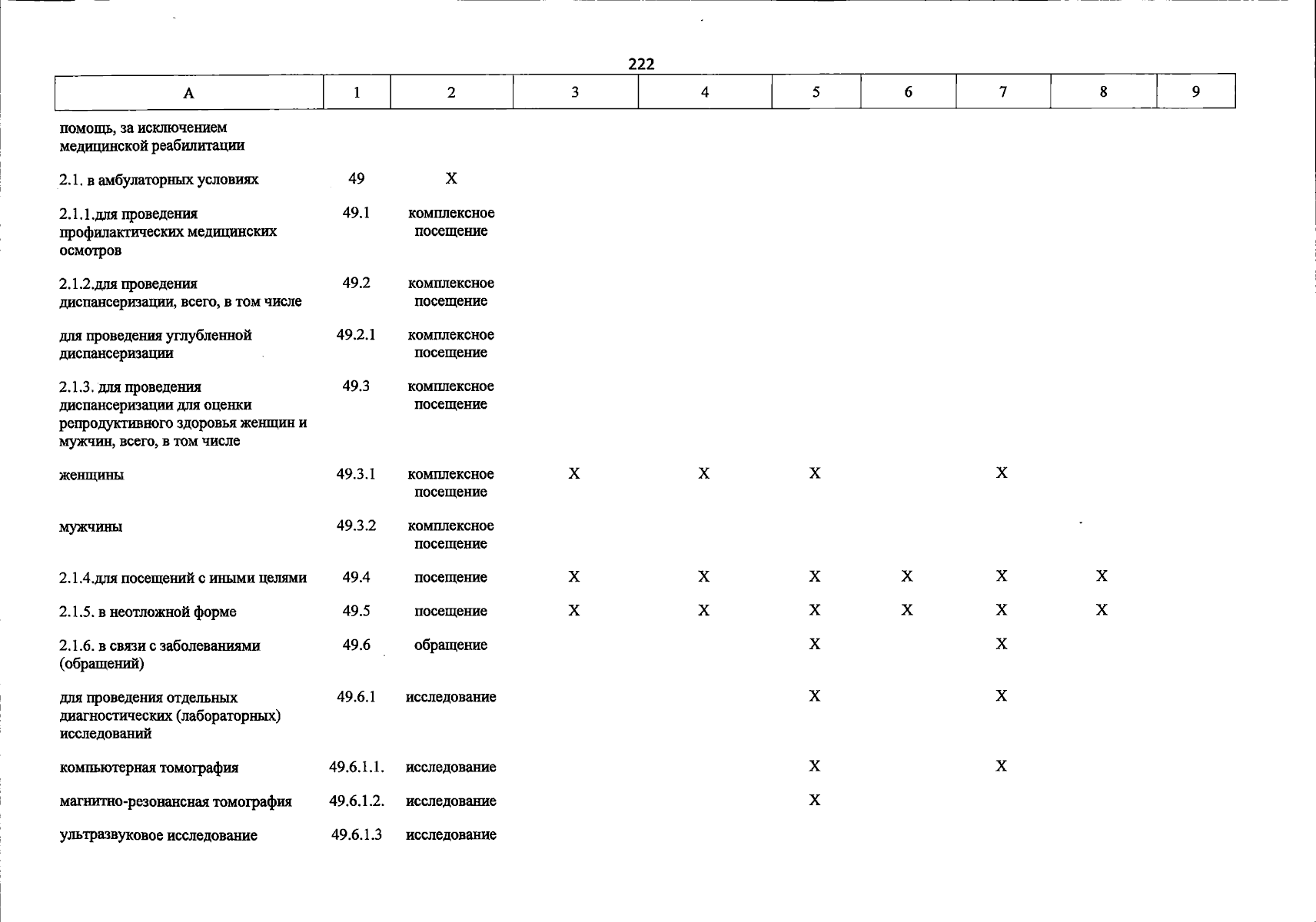 222

| А | 1 | 2 | 3 | 4 | 5 | 6 | 7 | 8 | 9 |
|---|---|---|---|---|---|---|---|---|---|
| помощь, за исключением медицинской реабилитации | | | | | | | | | |
| 2.1. в амбулаторных условиях | 49 | Х | | | | | | | |
| 2.1.1.для проведения профилактических медицинских осмотров | 49.1 | комплексное посещение | | | | | | | |
| 2.1.2.для проведения диспансеризации, всего, в том числе | 49.2 | комплексное посещение | | | | | | | |
| для проведения углубленной диспансеризации | 49.2.1 | комплексное посещение | | | | | | | |
| 2.1.3. для проведения диспансеризации для оценки репродуктивного здоровья женщин и мужчин, всего, в том числе | 49.3 | комплексное посещение | | | | | | | |
| женщины | 49.3.1 | комплексное посещение | Х | Х | Х | | Х | | |
| мужчины | 49.3.2 | комплексное посещение | | | | | | | |
| 2.1.4.для посещений с иными целями | 49.4 | посещение | Х | Х | Х | Х | Х | Х | |
| 2.1.5. в неотложной форме | 49.5 | посещение | Х | Х | Х | Х | Х | Х | |
| 2.1.6. в связи с заболеваниями (обращений) | 49.6 | обращение | | | Х | | Х | | |
| для проведения отдельных диагностических (лабораторных) исследований | 49.6.1 | исследование | | | Х | | Х | | |
| компьютерная томография | 49.6.1.1. | исследование | | | Х | | Х | | |
| магнитно-резонансная томография | 49.6.1.2. | исследование | | | Х | | | | |
| ультразвуковое исследование | 49.6.1.3 | исследование | | | | | | | |